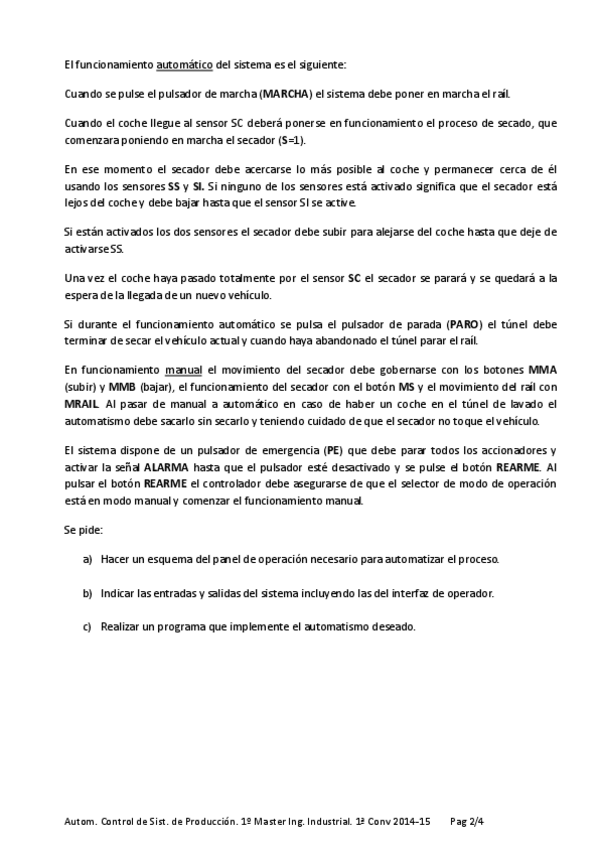 El funcionamiento automático del sistema es el siguiente:

Cuando se pulse el pulsador de marcha (MARCHA) el sistema debe poner en marcha el raíl.

Cuando el coche llegue al sensor SC deberá ponerse en funcionamiento el proceso de secado, que comenzara poniendo en marcha el secador (S=1).

En ese momento el secador debe acercarse lo más posible al coche y permanecer cerca de él usando los sensores SS y SI. Si ninguno de los sensores está activado significa que el secador está lejos del coche y debe bajar hasta que el sensor SI se active.

Si están activados los dos sensores el secador debe subir para alejarse del coche hasta que deje de activarse SS.

Una vez el coche haya pasado totalmente por el sensor SC el secador se parará y se quedará a la espera de la llegada de un nuevo vehículo.

Si durante el funcionamiento automático se pulsa el pulsador de parada (PARO) el túnel debe terminar de secar el vehículo actual y cuando haya abandonado el túnel parar el raíl.

En funcionamiento manual el movimiento del secador debe gobernarse con los botones MMA (subir) y MMB (bajar), el funcionamiento del secador con el botón MS y el movimiento del raíl con MRAIL. Al pasar de manual a automático en caso de haber un coche en el túnel de lavado el automatismo debe sacarlo sin secarlo y teniendo cuidado de que el secador no toque el vehículo.

El sistema dispone de un pulsador de emergencia (PE) que debe parar todos los accionadores y activar la señal ALARMA hasta que el pulsador esté desactivado y se pulse el botón REARME. Al pulsar el botón REARME el controlador debe asegurarse de que el selector de modo de operación está en modo manual y comenzar el funcionamiento manual.

Se pide:

a) Hacer un esquema del panel de operación necesario para automatizar el proceso.

b) Indicar las entradas y salidas del sistema incluyendo las del interfaz de operador.

c) Realizar un programa que implemente el automatismo deseado.

Autom. Control de Sist. de Producción. 1º Master Ing. Industrial. 1ª Conv 2014-15 Pag 2/4